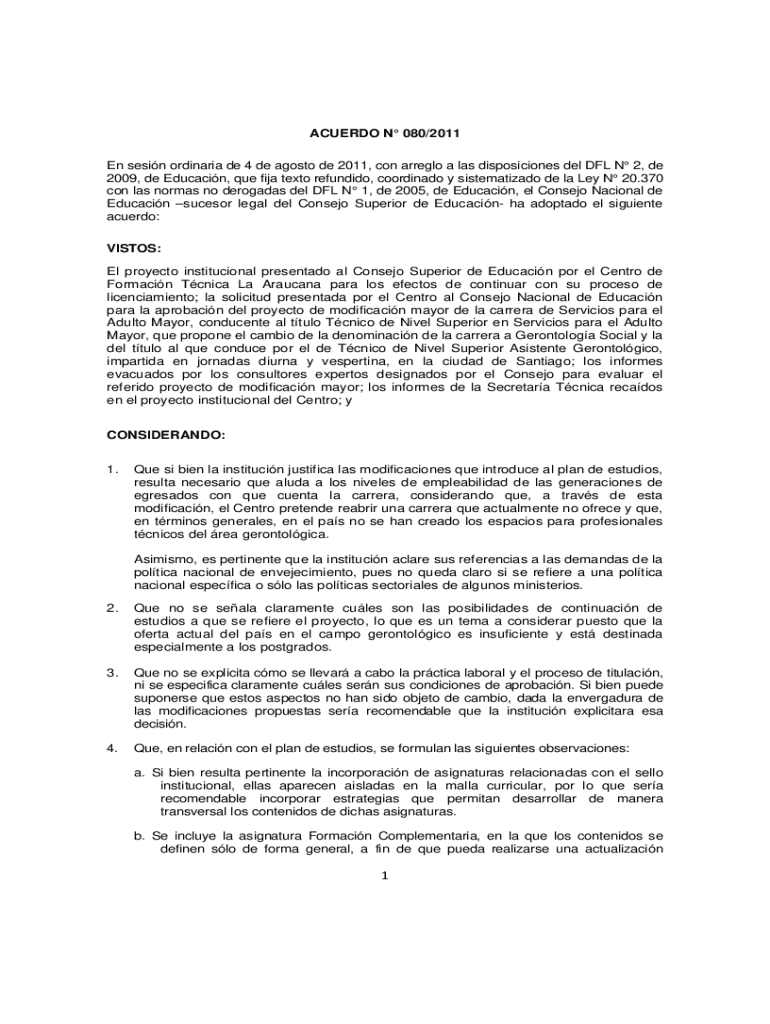 ACUERDO N° 080/2011

En sesión ordinaria de 4 de agosto de 2011, con arreglo a las disposiciones del DFL N° 2, de 2009, de Educación, que fija texto refundido, coordinado y sistematizado de la Ley N° 20.370 con las normas no derogadas del DFL N° 1, de 2005, de Educación, el Consejo Nacional de Educación –sucesor legal del Consejo Superior de Educación- ha adoptado el siguiente acuerdo:

VISTOS:

El proyecto institucional presentado al Consejo Superior de Educación por el Centro de Formación Técnica La Araucana para los efectos de continuar con su proceso de licenciamiento; la solicitud presentada por el Centro al Consejo Nacional de Educación para la aprobación del proyecto de modificación mayor de la carrera de Servicios para el Adulto Mayor, conducente al título Técnico de Nivel Superior en Servicios para el Adulto Mayor, que propone el cambio de la denominación de la carrera a Gerontología Social y la del título al que conduce por el de Técnico de Nivel Superior Asistente Gerontológico, impartida en jornadas diurna y vespertina, en la ciudad de Santiago; los informes evacuados por los consultores expertos designados por el Consejo para evaluar el referido proyecto de modificación mayor; los informes de la Secretaría Técnica recaídos en el proyecto institucional del Centro; y

CONSIDERANDO:

1. Que si bien la institución justifica las modificaciones que introduce al plan de estudios, resulta necesario que aluda a los niveles de empleabilidad de las generaciones de egresados con que cuenta la carrera, considerando que, a través de esta modificación, el Centro pretende reabrir una carrera que actualmente no ofrece y que, en términos generales, en el país no se han creado los espacios para profesionales técnicos del área gerontológica.

Asimismo, es pertinente que la institución aclare sus referencias a las demandas de la política nacional de envejecimiento, pues no queda claro si se refiere a una política nacional específica o sólo las políticas sectoriales de algunos ministerios.

2. Que no se señala claramente cuáles son las posibilidades de continuación de estudios a que se refiere el proyecto, lo que es un tema a considerar puesto que la oferta actual del país en el campo gerontológico es insuficiente y está destinada especialmente a los postgrados.

3. Que no se explicita cómo se llevará a cabo la práctica laboral y el proceso de titulación, ni se especifica claramente cuáles serán sus condiciones de aprobación. Si bien puede suponerse que estos aspectos no han sido objeto de cambio, dada la envergadura de las modificaciones propuestas sería recomendable que la institución explicitara esa decisión.

4. Que, en relación con el plan de estudios, se formulan las siguientes observaciones:

a. Si bien resulta pertinente la incorporación de asignaturas relacionadas con el sello institucional, ellas aparecen aisladas en la malla curricular, por lo que sería recomendable incorporar estrategias que permitan desarrollar de manera transversal los contenidos de dichas asignaturas.

b. Se incluye la asignatura Formación Complementaria, en la que los contenidos se definen sólo de forma general, a fin de que pueda realizarse una actualización

1